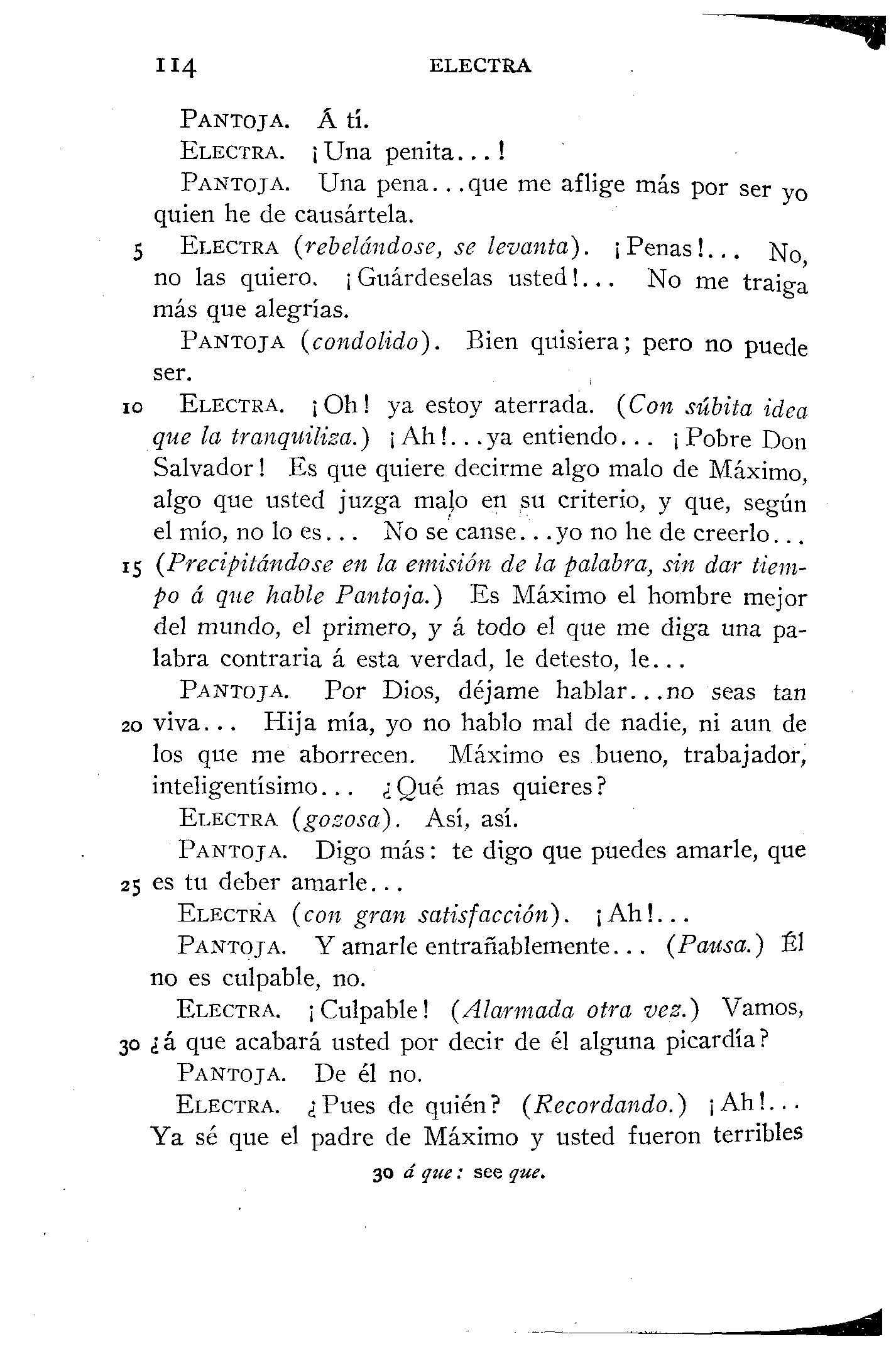 114 ELECTRA

PANTOJA. Á tí.

ELECTRA. ¡Una penita...!

PANTOJA. Una pena...que me aflige más por ser yo quien he de causártela.

5 ELECTRA (rebelándose, se levanta). ¡Penas!... No, no las quiero. ¡Guárdeselas usted!... No me traiga más que alegrías.

PANTOJA (condolido). Bien quisiera; pero no puede ser.

10 ELECTRA. ¡Oh! ya estoy aterrada. (Con súbita idea que la tranquiliza.) ¡Ah!...ya entiendo... ¡Pobre Don Salvador! Es que quiere decirme algo malo de Máximo, algo que usted juzga malo en su criterio, y que, según el mío, no lo es... No se canse...yo no he de creerlo...

15 (Precipitándose en la emisión de la palabra, sin dar tiempo á que hable Pantoja.) Es Máximo el hombre mejor del mundo, el primero, y á todo el que me diga una palabra contraria á esta verdad, le detesto, le...

PANTOJA. Por Dios, déjame hablar...no seas tan

20 viva... Hija mía, yo no hablo mal de nadie, ni aun de los que me aborrecen. Máximo es bueno, trabajador, inteligentísimo... ¿Qué mas quieres?

ELECTRA (gozosa). Así, así.

PANTOJA. Digo más: te digo que puedes amarle, que

25 es tu deber amarle...

ELECTRA (con gran satisfacción). ¡Ah!...

PANTOJA. Y amarle entrañablemente... (Pausa.) Él no es culpable, no.

ELECTRA. ¡Culpable! (Alarmada otra vez.) Vamos,

30 ¿á que acabará usted por decir de él alguna picardía?

PANTOJA. De él no.

ELECTRA. ¿Pues de quién? (Recordando.) ¡Ah!... Ya sé que el padre de Máximo y usted fueron terribles

30 á que: see que.